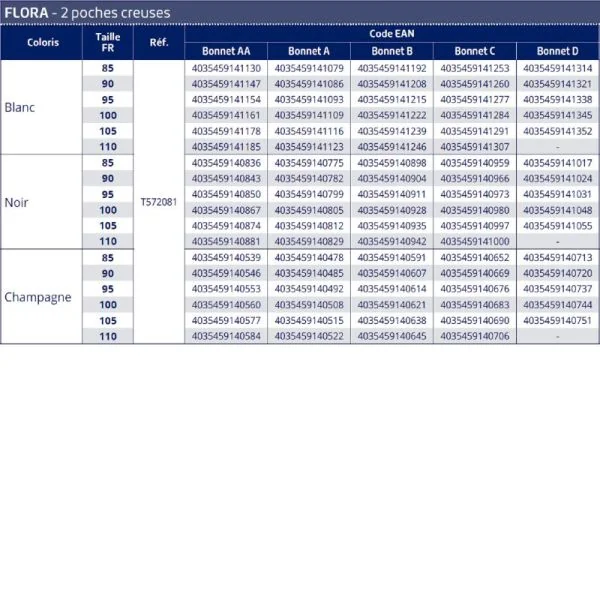 FLORA - 2 poches creuses

| Coloris | Taille FR | Réf. | Code EAN | | | | |
|---|---|---|---|---|---|---|---|
| | | | Bonnet AA | Bonnet A | Bonnet B | Bonnet C | Bonnet D |
| Blanc | 85 | T572081 | 4035459141130 | 4035459141079 | 4035459141192 | 4035459141253 | 4035459141314 |
| | 90 | | 4035459141147 | 4035459141086 | 4035459141208 | 4035459141260 | 4035459141321 |
| | 95 | | 4035459141154 | 4035459141093 | 4035459141215 | 4035459141277 | 4035459141338 |
| | 100 | | 4035459141161 | 4035459141109 | 4035459141222 | 4035459141284 | 4035459141345 |
| | 105 | | 4035459141178 | 4035459141116 | 4035459141239 | 4035459141291 | 4035459141352 |
| | 110 | | 4035459141185 | 4035459141123 | 4035459141246 | 4035459141307 | - |
| Noir | 85 | | 4035459140836 | 4035459140775 | 4035459140898 | 4035459140959 | 4035459141017 |
| | 90 | | 4035459140843 | 4035459140782 | 4035459140904 | 4035459140966 | 4035459141024 |
| | 95 | | 4035459140850 | 4035459140799 | 4035459140911 | 4035459140973 | 4035459141031 |
| | 100 | | 4035459140867 | 4035459140805 | 4035459140928 | 4035459140980 | 4035459141048 |
| | 105 | | 4035459140874 | 4035459140812 | 4035459140935 | 4035459140997 | 4035459141055 |
| | 110 | | 4035459140881 | 4035459140829 | 4035459140942 | 4035459141000 | - |
| Champagne | 85 | | 4035459140539 | 4035459140478 | 4035459140591 | 4035459140652 | 4035459140713 |
| | 90 | | 4035459140546 | 4035459140485 | 4035459140607 | 4035459140669 | 4035459140720 |
| | 95 | | 4035459140553 | 4035459140492 | 4035459140614 | 4035459140676 | 4035459140737 |
| | 100 | | 4035459140560 | 4035459140508 | 4035459140621 | 4035459140683 | 4035459140744 |
| | 105 | | 4035459140577 | 4035459140515 | 4035459140638 | 4035459140690 | 4035459140751 |
| | 110 | | 4035459140584 | 4035459140522 | 4035459140645 | 4035459140706 | - |